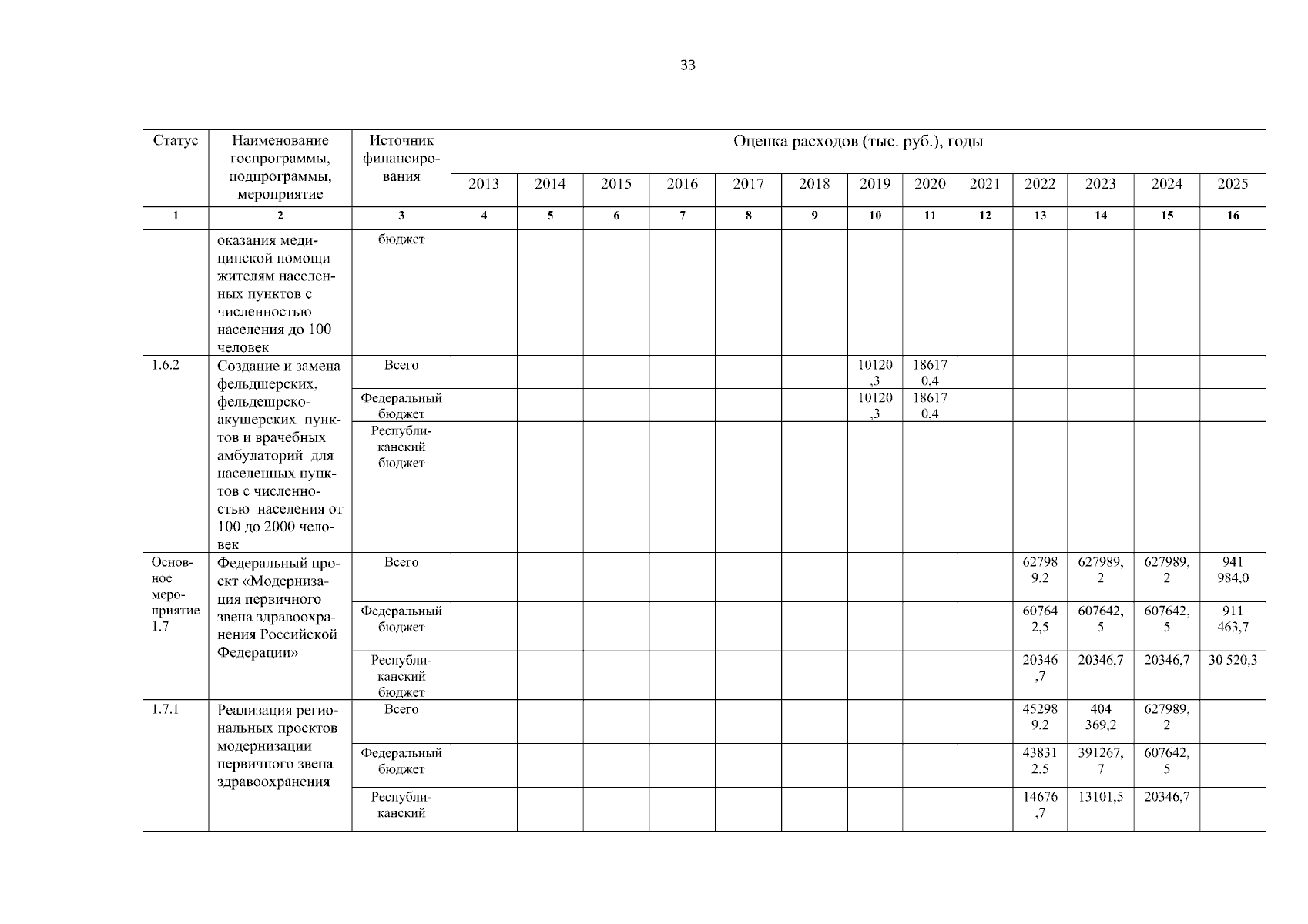 33

| Статус | Наименование госпрограммы, подпрограммы, мероприятие | Источник финансирования | Оценка расходов (тыс. руб.), годы | | | | | | | | | | | | |
|---|---|---|---|---|---|---|---|---|---|---|---|---|---|---|---|
| | | | 2013 | 2014 | 2015 | 2016 | 2017 | 2018 | 2019 | 2020 | 2021 | 2022 | 2023 | 2024 | 2025 |
| 1 | 2 | 3 | 4 | 5 | 6 | 7 | 8 | 9 | 10 | 11 | 12 | 13 | 14 | 15 | 16 |
| | оказания медицинской помощи жителям населенных пунктов с численностью населения до 100 человек | бюджет | | | | | | | | | | | | | |
| 1.6.2 | Создание и замена фельдшерских, фельдешрско-акушерских пунктов и врачебных амбулаторий для населенных пунктов с численностью населения от 100 до 2000 человек | Всего | | | | | | | 10120,3 | 186170,4 | | | | | |
| | | Федеральный бюджет | | | | | | | 10120,3 | 186170,4 | | | | | |
| | | Республиканский бюджет | | | | | | | | | | | | | |
| Основное мероприятие 1.7 | Федеральный проект «Модернизация первичного звена здравоохранения Российской Федерации» | Всего | | | | | | | | | | 627989,2 | 627989,2 | 627989,2 | 941 984,0 |
| | | Федеральный бюджет | | | | | | | | | | 607642,5 | 607642,5 | 607642,5 | 911 463,7 |
| | | Республиканский бюджет | | | | | | | | | | 20346,7 | 20346,7 | 20346,7 | 30 520,3 |
| 1.7.1 | Реализация региональных проектов модернизации первичного звена здравоохранения | Всего | | | | | | | | | | 452989,2 | 404 369,2 | 627989,2 | |
| | | Федеральный бюджет | | | | | | | | | | 438312,5 | 391267,7 | 607642,5 | |
| | | Республиканский | | | | | | | | | | 14676,7 | 13101,5 | 20346,7 | |